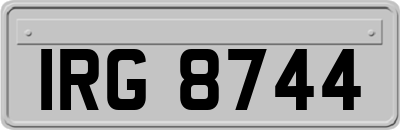 IRG 8744